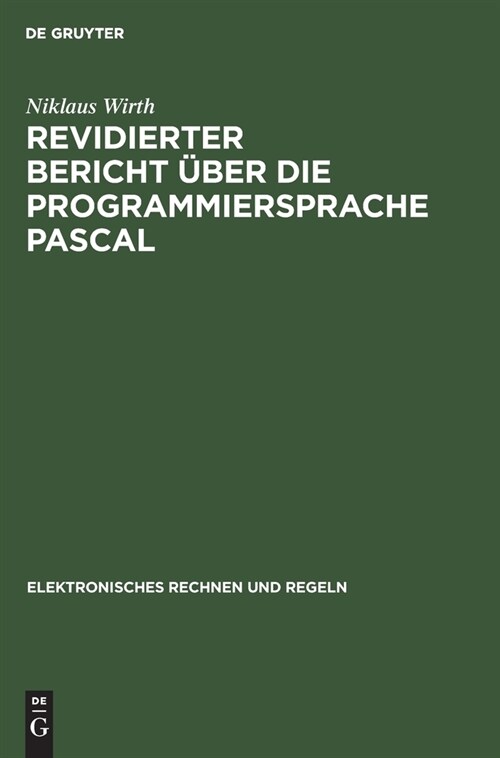 DE GRUYTER

Niklaus Wirth

REVIDIERTER BERICHT ÜBER DIE PROGRAMMIERSPRACHE PASCAL

ELEKTRONISCHES RECHNEN UND REGELN

DE
G